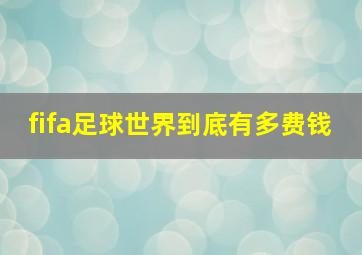 fifa足球世界到底有多费钱